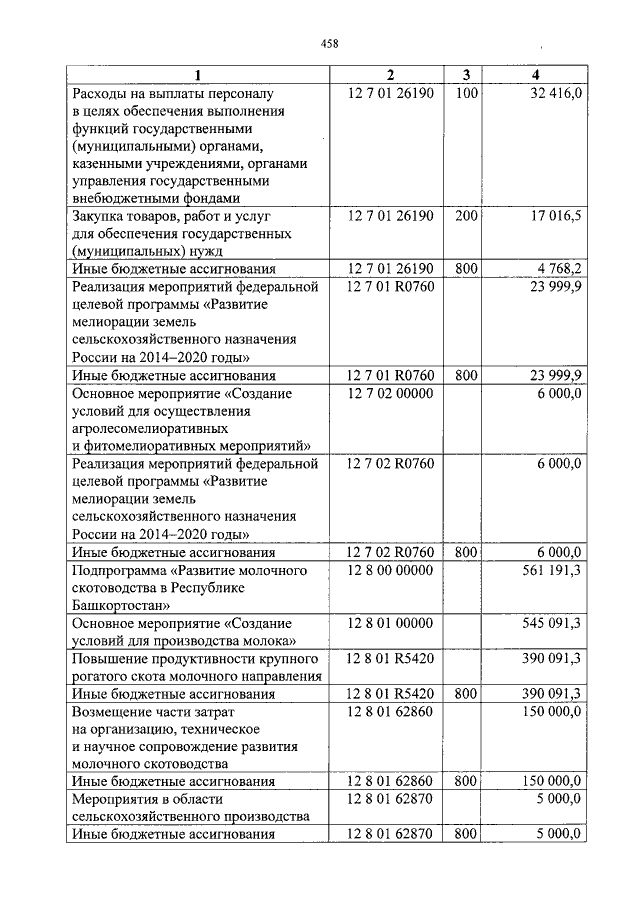 458

| 1 | 2 | 3 | 4 |
|---|---|---|---|
| Расходы на выплаты персоналу в целях обеспечения выполнения функций государственными (муниципальными) органами, казенными учреждениями, органами управления государственными внебюджетными фондами | 12 7 01 26190 | 100 | 32 416,0 |
| Закупка товаров, работ и услуг для обеспечения государственных (муниципальных) нужд | 12 7 01 26190 | 200 | 17 016,5 |
| Иные бюджетные ассигнования | 12 7 01 26190 | 800 | 4 768,2 |
| Реализация мероприятий федеральной целевой программы «Развитие мелиорации земель сельскохозяйственного назначения России на 2014–2020 годы» | 12 7 01 R0760 | | 23 999,9 |
| Иные бюджетные ассигнования | 12 7 01 R0760 | 800 | 23 999,9 |
| Основное мероприятие «Создание условий для осуществления агролесомелиоративных и фитомелиоративных мероприятий» | 12 7 02 00000 | | 6 000,0 |
| Реализация мероприятий федеральной целевой программы «Развитие мелиорации земель сельскохозяйственного назначения России на 2014–2020 годы» | 12 7 02 R0760 | | 6 000,0 |
| Иные бюджетные ассигнования | 12 7 02 R0760 | 800 | 6 000,0 |
| Подпрограмма «Развитие молочного скотоводства в Республике Башкортостан» | 12 8 00 00000 | | 561 191,3 |
| Основное мероприятие «Создание условий для производства молока» | 12 8 01 00000 | | 545 091,3 |
| Повышение продуктивности крупного рогатого скота молочного направления | 12 8 01 R5420 | | 390 091,3 |
| Иные бюджетные ассигнования | 12 8 01 R5420 | 800 | 390 091,3 |
| Возмещение части затрат на организацию, техническое и научное сопровождение развития молочного скотоводства | 12 8 01 62860 | | 150 000,0 |
| Иные бюджетные ассигнования | 12 8 01 62860 | 800 | 150 000,0 |
| Мероприятия в области сельскохозяйственного производства | 12 8 01 62870 | | 5 000,0 |
| Иные бюджетные ассигнования | 12 8 01 62870 | 800 | 5 000,0 |